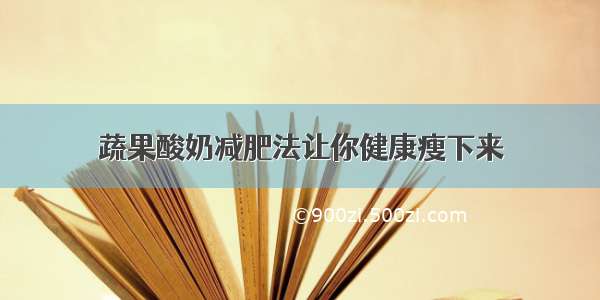 蔬果酸奶减肥法让你健康瘦下来

©900zi.500zi.com